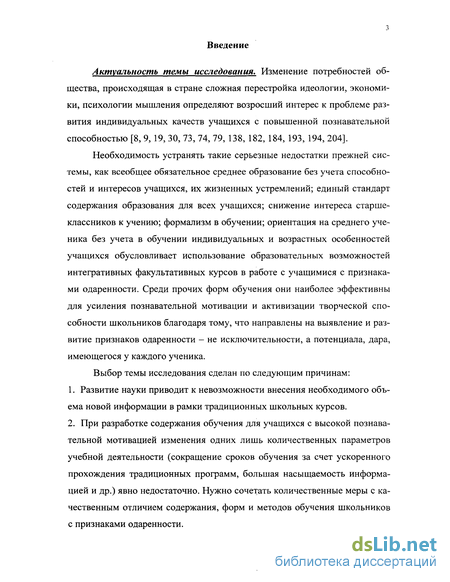 3

Введение

Актуальность темы исследования. Изменение потребностей общества, происходящая в стране сложная перестройка идеологии, экономики, психологии мышления определяют возросший интерес к проблеме развития индивидуальных качеств учащихся с повышенной познавательной способностью [8, 9, 19, 30, 73, 74, 79, 138, 182, 184, 193, 194, 204].

Необходимость устранять такие серьезные недостатки прежней системы, как всеобщее обязательное среднее образование без учета способностей и интересов учащихся, их жизненных устремлений; единый стандарт содержания образования для всех учащихся; снижение интереса старшеклассников к учению; формализм в обучении; ориентация на среднего ученика без учета в обучении индивидуальных и возрастных особенностей учащихся обусловливает использование образовательных возможностей интегративных факультативных курсов в работе с учащимися с признаками одаренности. Среди прочих форм обучения они наиболее эффективны для усиления познавательной мотивации и активизации творческой способности школьников благодаря тому, что направлены на выявление и развитие признаков одаренности – не исключительности, а потенциала, дара, имеющегося у каждого ученика.

Выбор темы исследования сделан по следующим причинам:

1. Развитие науки приводит к невозможности внесения необходимого объема новой информации в рамки традиционных школьных курсов.

2. При разработке содержания обучения для учащихся с высокой познавательной мотивацией изменения одних лишь количественных параметров учебной деятельности (сокращение сроков обучения за счет ускоренного прохождения традиционных программ, большая насыщаемость информацией и др.) явно недостаточно. Нужно сочетать количественные меры с качественным отличием содержания, форм и методов обучения школьников с признаками одаренности.

dsLib.net
библиотека диссертаций